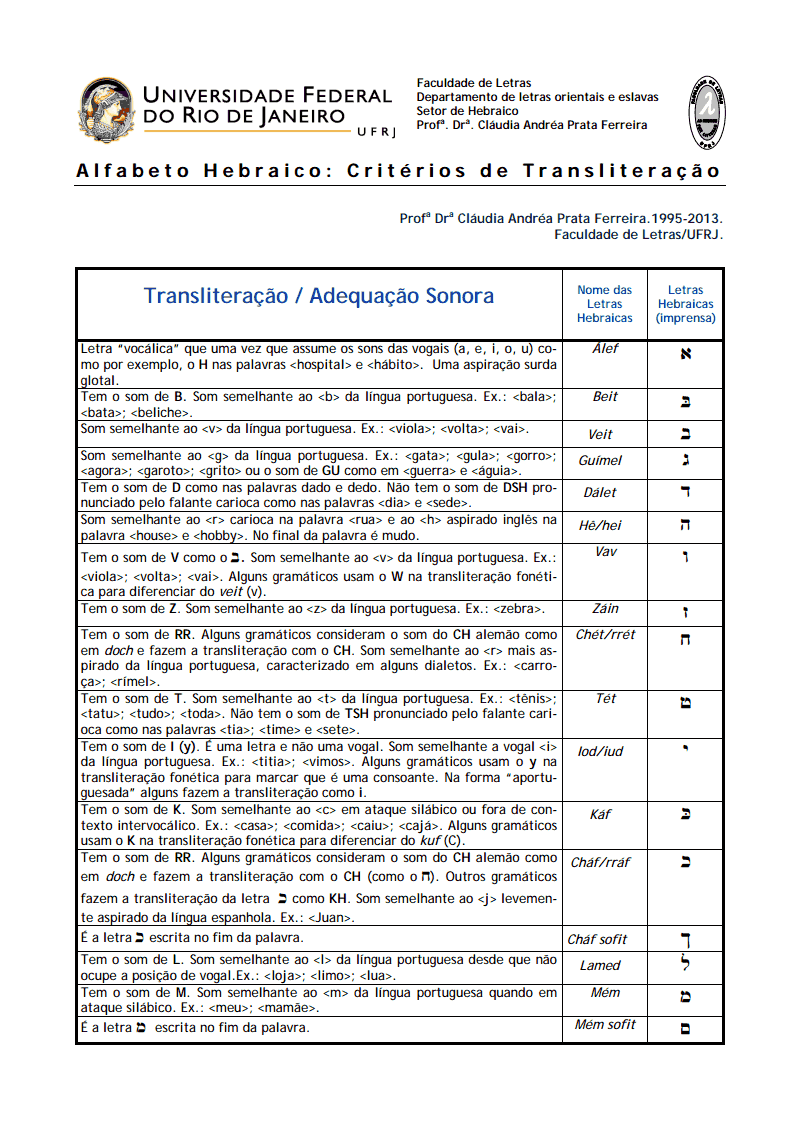 UNIVERSIDADE FEDERAL DO RIO DE JANEIRO UFRJ

Faculdade de Letras
Departamento de letras orientais e eslavas
Setor de Hebraico
Profª. Drª. Cláudia Andréa Prata Ferreira

Alfabeto Hebraico: Critérios de Transliteração

Profª Drª Cláudia Andréa Prata Ferreira.1995-2013.
Faculdade de Letras/UFRJ.

| Transliteração / Adequação Sonora | Nome das Letras Hebraicas | Letras Hebraicas (imprensa) |
|---|---|---|
| Letra "vocálica" que uma vez que assume os sons das vogais (a, e, i, o, u) como por exemplo, o H nas palavras <hospital> e <hábito>. Uma aspiração surda glotal. | Álef | א |
| Tem o som de B. Som semelhante ao <b> da língua portuguesa. Ex.: <bala>; <bata>; <beliche>. | Beit | בּ |
| Som semelhante ao <v> da língua portuguesa. Ex.: <viola>; <volta>; <vai>. | Veit | ב |
| Som semelhante ao <g> da língua portuguesa. Ex.: <gata>; <gula>; <gorro>; <agora>; <garoto>; <grito> ou o som de GU como em <guerra> e <águia>. | Guímel | ג |
| Tem o som de D como nas palavras dado e dedo. Não tem o som de DSH pronunciado pelo falante carioca como nas palavras <dia> e <sede>. | Dálet | ד |
| Som semelhante ao <r> carioca na palavra <rua> e ao <h> aspirado inglês na palavra <house> e <hobby>. No final da palavra é mudo. | Hê/hei | ה |
| Tem o som de V como o ב. Som semelhante ao <v> da língua portuguesa. Ex.: <viola>; <volta>; <vai>. Alguns gramáticos usam o W na transliteração fonética para diferenciar do veit (v). | Vav | ו |
| Tem o som de Z. Som semelhante ao <z> da língua portuguesa. Ex.: <zebra>. | Záin | ז |
| Tem o som de RR. Alguns gramáticos consideram o som do CH alemão como em doch e fazem a transliteração com o CH. Som semelhante ao <r> mais aspirado da língua portuguesa, caracterizado em alguns dialetos. Ex.: <carroça>; <rímel>. | Chét/rrét | ח |
| Tem o som de T. Som semelhante ao <t> da língua portuguesa. Ex.: <tênis>; <tatu>; <tudo>; <toda>. Não tem o som de TSH pronunciado pelo falante carioca como nas palavras <tia>; <time> e <sete>. | Tét | ט |
| Tem o som de I (y). É uma letra e não uma vogal. Som semelhante a vogal <i> da língua portuguesa. Ex.: <titia>; <vimos>. Alguns gramáticos usam o y na transliteração fonética para marcar que é uma consoante. Na forma "aportuguesada" alguns fazem a transliteração como i. | Iod/iud | י |
| Tem o som de K. Som semelhante ao <c> em ataque silábico ou fora de contexto intervocálico. Ex.: <casa>; <comida>; <caiu>; <cajá>. Alguns gramáticos usam o K na transliteração fonética para diferenciar do kuf (C). | Káf | כּ |
| Tem o som de RR. Alguns gramáticos consideram o som do CH alemão como em doch e fazem a transliteração com o CH (como o ח). Outros gramáticos fazem a transliteração da letra כ como KH. Som semelhante ao <j> levemente aspirado da língua espanhola. Ex.: <Juan>. | Cháf/rráf | כ |
| É a letra כ escrita no fim da palavra. | Cháf sofit | ך |
| Tem o som de L. Som semelhante ao <l> da língua portuguesa desde que não ocupe a posição de vogal.Ex.: <loja>; <limo>; <lua>. | Lamed | ל |
| Tem o som de M. Som semelhante ao <m> da língua portuguesa quando em ataque silábico. Ex.: <meu>; <mamãe>. | Mém | מ |
| É a letra מ escrita no fim da palavra. | Mém sofit | ם |